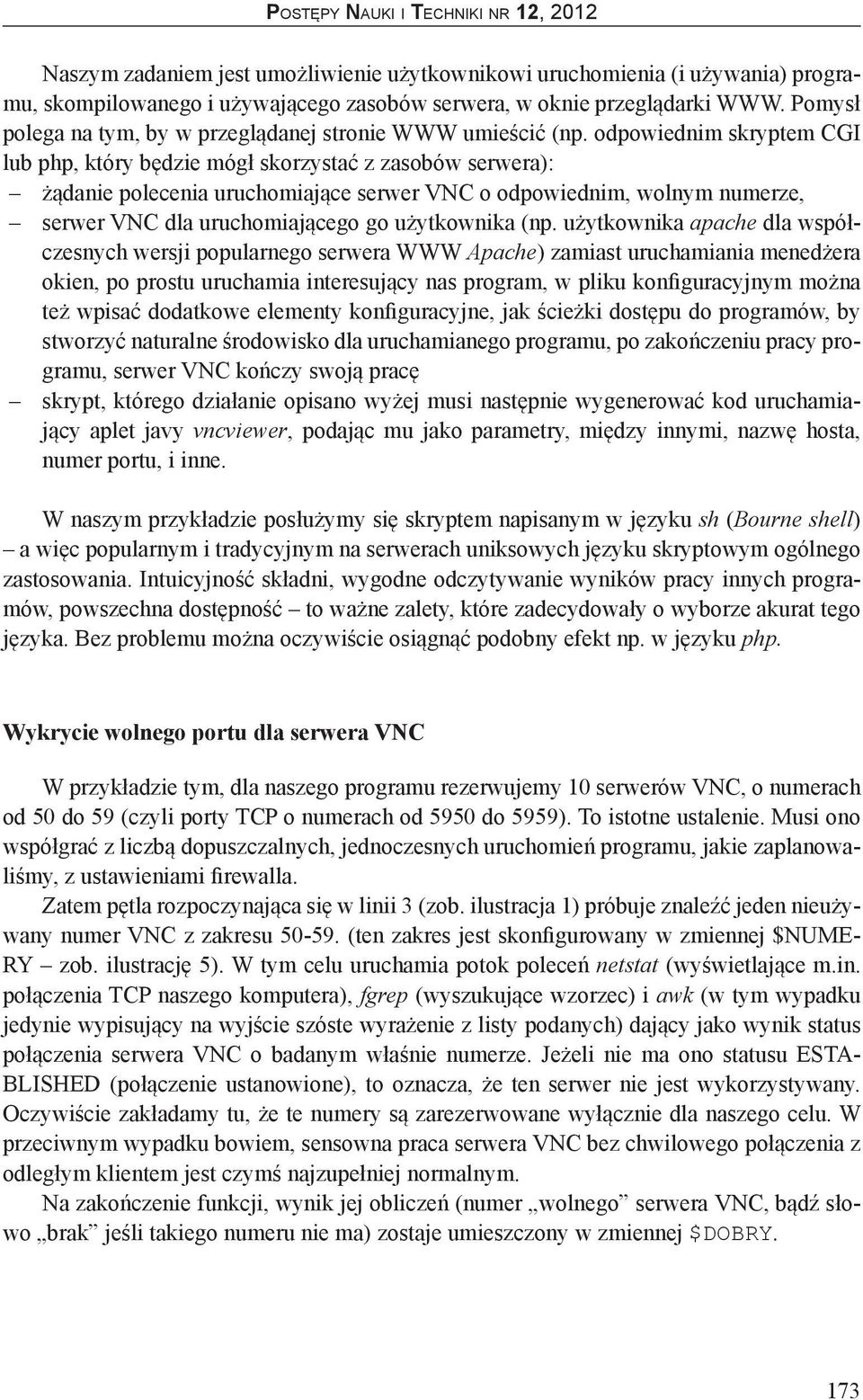 Postępy Nauki i Techniki nr 12, 2012

Naszym zadaniem jest umożliwienie użytkownikowi uruchomienia (i używania) programu, skompilowanego i używającego zasobów serwera, w oknie przeglądarki WWW. Pomysł polega na tym, by w przeglądanej stronie WWW umieścić (np. odpowiednim skryptem CGI lub php, który będzie mógł skorzystać z zasobów serwera):
– żądanie polecenia uruchomiające serwer VNC o odpowiednim, wolnym numerze,
– serwer VNC dla uruchomiającego go użytkownika (np. użytkownika apache dla współczesnych wersji popularnego serwera WWW Apache) zamiast uruchamiania menedżera okien, po prostu uruchamia interesujący nas program, w pliku konfiguracyjnym można też wpisać dodatkowe elementy konfiguracyjne, jak ścieżki dostępu do programów, by stworzyć naturalne środowisko dla uruchamianego programu, po zakończeniu pracy programu, serwer VNC kończy swoją pracę
– skrypt, którego działanie opisano wyżej musi następnie wygenerować kod uruchamiający aplet javy vncviewer, podając mu jako parametry, między innymi, nazwę hosta, numer portu, i inne.

W naszym przykładzie posłużymy się skryptem napisanym w języku sh (Bourne shell) – a więc popularnym i tradycyjnym na serwerach uniksowych języku skryptowym ogólnego zastosowania. Intuicyjność składni, wygodne odczytywanie wyników pracy innych programów, powszechna dostępność – to ważne zalety, które zadecydowały o wyborze akurat tego języka. Bez problemu można oczywiście osiągnąć podobny efekt np. w języku php.

Wykrycie wolnego portu dla serwera VNC

W przykładzie tym, dla naszego programu rezerwujemy 10 serwerów VNC, o numerach od 50 do 59 (czyli porty TCP o numerach od 5950 do 5959). To istotne ustalenie. Musi ono współgrać z liczbą dopuszczalnych, jednoczesnych uruchomień programu, jakie zaplanowaliśmy, z ustawieniami firewalla.

Zatem pętla rozpoczynająca się w linii 3 (zob. ilustracja 1) próbuje znaleźć jeden nieużywany numer VNC z zakresu 50-59. (ten zakres jest skonfigurowany w zmiennej $NUMERY – zob. ilustrację 5). W tym celu uruchamia potok poleceń netstat (wyświetlające m.in. połączenia TCP naszego komputera), fgrep (wyszukujące wzorzec) i awk (w tym wypadku jedynie wypisujący na wyjście szóste wyrażenie z listy podanych) dający jako wynik status połączenia serwera VNC o badanym właśnie numerze. Jeżeli nie ma ono statusu ESTABLISHED (połączenie ustanowione), to oznacza, że ten serwer nie jest wykorzystywany. Oczywiście zakładamy tu, że te numery są zarezerwowane wyłącznie dla naszego celu. W przeciwnym wypadku bowiem, sensowna praca serwera VNC bez chwilowego połączenia z odległym klientem jest czymś najzupełniej normalnym.

Na zakończenie funkcji, wynik jej obliczeń (numer „wolnego” serwera VNC, bądź słowo „brak” jeśli takiego numeru nie ma) zostaje umieszczony w zmiennej $DOBRY.

173